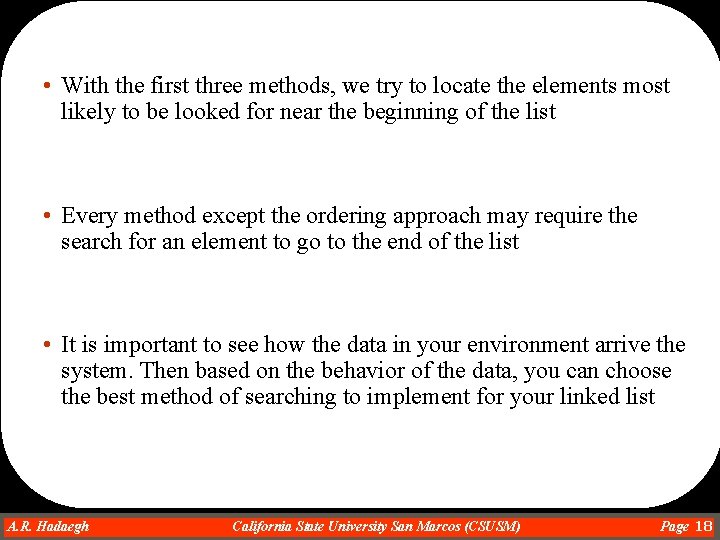 • With the first three methods, we try to locate the elements most likely to be looked for near the beginning of the list

• Every method except the ordering approach may require the search for an element to go to the end of the list

• It is important to see how the data in your environment arrive the system. Then based on the behavior of the data, you can choose the best method of searching to implement for your linked list

A.R. Hadaegh California State University San Marcos (CSUSM) Page 18